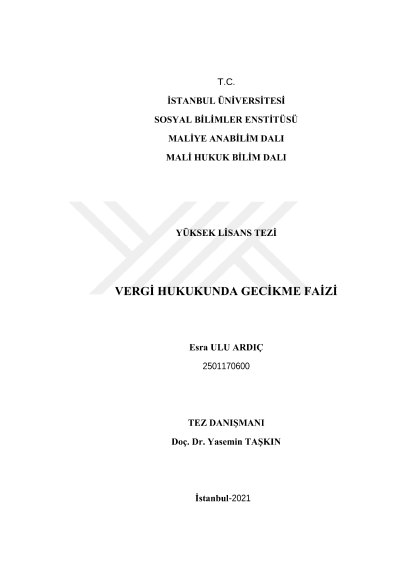 T.C.
İSTANBUL ÜNİVERSİTESİ
SOSYAL BİLİMLER ENSTİTÜSÜ
MALİYE ANABİLİM DALI
MALİ HUKUK BİLİM DALI

YÜKSEK LİSANS TEZİ

VERGİ HUKUKUNDA GECİKME FAİZİ

Esra ULU ARDIÇ
2501170600

TEZ DANIŞMANI
Doç. Dr. Yasemin TAŞKIN

İstanbul-2021